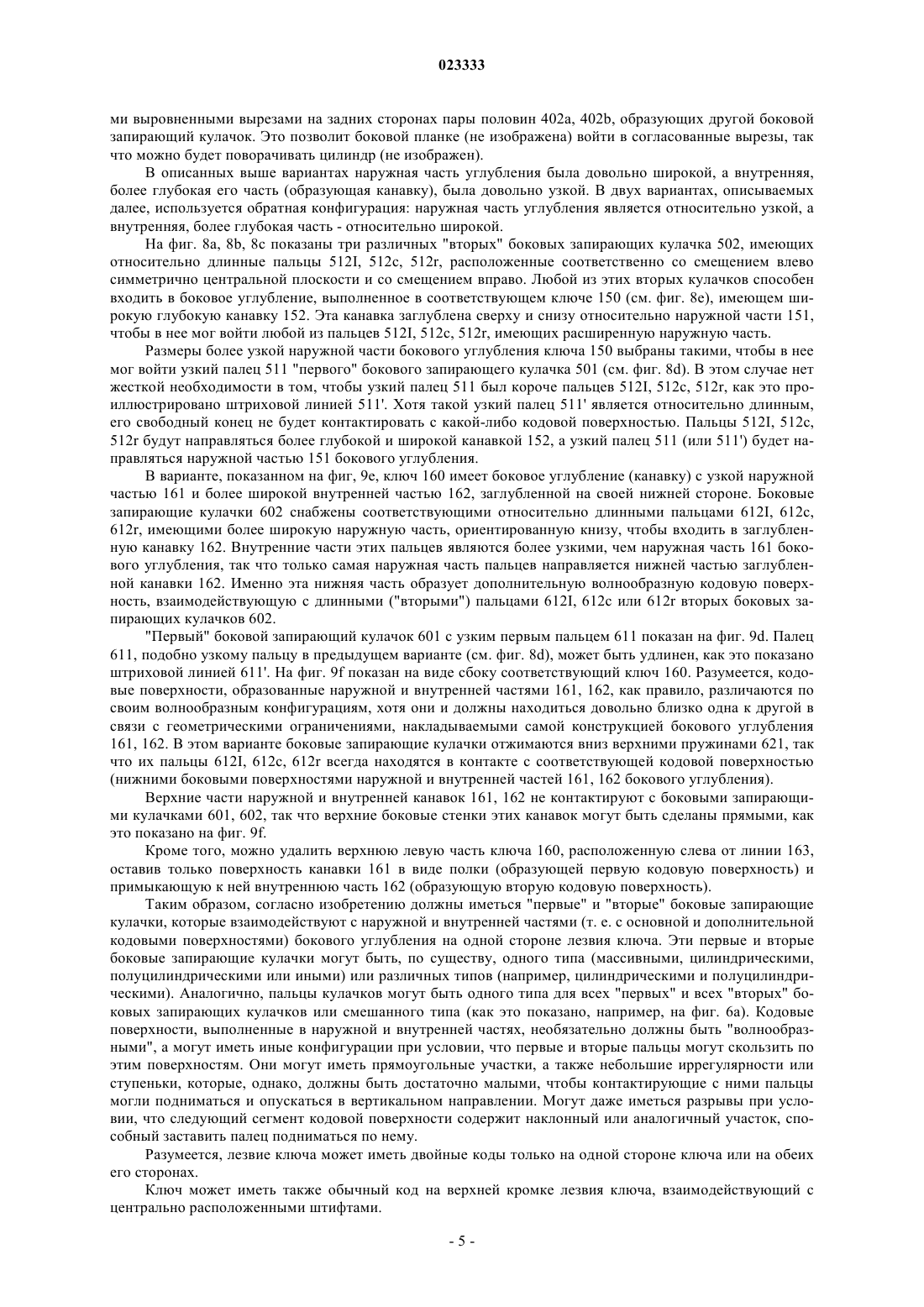 023333

ми выровненными вырезами на задних сторонах пары половин 402a, 402b, образующих другой боковой запирающий кулачок. Это позволит боковой планке (не изображена) войти в согласованные вырезы, так что можно будет поворачивать цилиндр (не изображен).

В описанных выше вариантах наружная часть углубления была довольно широкой, а внутренняя, более глубокая его часть (образующая канавку), была довольно узкой. В двух вариантах, описываемых далее, используется обратная конфигурация: наружная часть углубления является относительно узкой, а внутренняя, более глубокая часть - относительно широкой.

На фиг. 8a, 8b, 8c показаны три различных "вторых" боковых запирающих кулачка 502, имеющих относительно длинные пальцы 512I, 512c, 512r, расположенные соответственно со смещением влево симметрично центральной плоскости и со смещением вправо. Любой из этих вторых кулачков способен входить в боковое углубление, выполненное в соответствующем ключе 150 (см. фиг. 8e), имеющем широкую глубокую канавку 152. Эта канавка заглублена сверху и снизу относительно наружной части 151, чтобы в нее мог войти любой из пальцев 512I, 512c, 512r, имеющих расширенную наружную часть.

Размеры более узкой наружной части бокового углубления ключа 150 выбраны такими, чтобы в нее мог войти узкий палец 511 "первого" бокового запирающего кулачка 501 (см. фиг. 8d). В этом случае нет жесткой необходимости в том, чтобы узкий палец 511 был короче пальцев 512I, 512c, 512r, как это проиллюстрировано штриховой линией 511'. Хотя такой узкий палец 511' является относительно длинным, его свободный конец не будет контактировать с какой-либо кодовой поверхностью. Пальцы 512I, 512c, 512r будут направляться более глубокой и широкой канавкой 152, а узкий палец 511 (или 511') будет направляться наружной частью 151 бокового углубления.

В варианте, показанном на фиг, 9e, ключ 160 имеет боковое углубление (канавку) с узкой наружной частью 161 и более широкой внутренней частью 162, заглубленной на своей нижней стороне. Боковые запирающие кулачки 602 снабжены соответствующими относительно длинными пальцами 612I, 612c, 612r, имеющими более широкую наружную часть, ориентированную книзу, чтобы входить в заглубленную канавку 162. Внутренние части этих пальцев являются более узкими, чем наружная часть 161 бокового углубления, так что только самая наружная часть пальцев направляется нижней частью заглубленной канавки 162. Именно эта нижняя часть образует дополнительную волнообразную кодовую поверхность, взаимодействующую с длинными ("вторыми") пальцами 612I, 612c или 612r вторых боковых запирающих кулачков 602.

"Первый" боковой запирающий кулачок 601 с узким первым пальцем 611 показан на фиг. 9d. Палец 611, подобно узкому пальцу в предыдущем варианте (см. фиг. 8d), может быть удлинен, как это показано штриховой линией 611'. На фиг. 9f показан на виде сбоку соответствующий ключ 160. Разумеется, кодовые поверхности, образованные наружной и внутренней частями 161, 162, как правило, различаются по своим волнообразным конфигурациям, хотя они и должны находиться довольно близко одна к другой в связи с геометрическими ограничениями, накладываемыми самой конструкцией бокового углубления 161, 162. В этом варианте боковые запирающие кулачки отжимаются вниз верхними пружинами 621, так что их пальцы 612I, 612c, 612r всегда находятся в контакте с соответствующей кодовой поверхностью (нижними боковыми поверхностями наружной и внутренней частей 161, 162 бокового углубления).

Верхние части наружной и внутренней канавок 161, 162 не контактируют с боковыми запирающими кулачками 601, 602, так что верхние боковые стенки этих канавок могут быть сделаны прямыми, как это показано на фиг. 9f.

Кроме того, можно удалить верхнюю левую часть ключа 160, расположенную слева от линии 163, оставив только поверхность канавки 161 в виде полки (образующей первую кодовую поверхность) и примыкающую к ней внутреннюю часть 162 (образующую вторую кодовую поверхность).

Таким образом, согласно изобретению должны иметься "первые" и "вторые" боковые запирающие кулачки, которые взаимодействуют с наружной и внутренней частями (т. е. с основной и дополнительной кодовыми поверхностями) бокового углубления на одной стороне лезвия ключа. Эти первые и вторые боковые запирающие кулачки могут быть, по существу, одного типа (массивными, цилиндрическими, полуцилиндрическими или иными) или различных типов (например, цилиндрическими и полуцилиндрическими). Аналогично, пальцы кулачков могут быть одного типа для всех "первых" и всех "вторых" боковых запирающих кулачков или смешанного типа (как это показано, например, на фиг. 6a). Кодовые поверхности, выполненные в наружной и внутренней частях, необязательно должны быть "волнообразными", а могут иметь иные конфигурации при условии, что первые и вторые пальцы могут скользить по этим поверхностям. Они могут иметь прямоугольные участки, а также небольшие иррегулярности или ступеньки, которые, однако, должны быть достаточно малыми, чтобы контактирующие с ними пальцы могли подниматься и опускаться в вертикальном направлении. Могут даже иметься разрывы при условии, что следующий сегмент кодовой поверхности содержит наклонный или аналогичный участок, способный заставить палец подниматься по нему.

Разумеется, лезвие ключа может иметь двойные коды только на одной стороне ключа или на обеих его сторонах.

Ключ может иметь также обычный код на верхней кромке лезвия ключа, взаимодействующий с центрально расположенными штифтами.

- 5 -